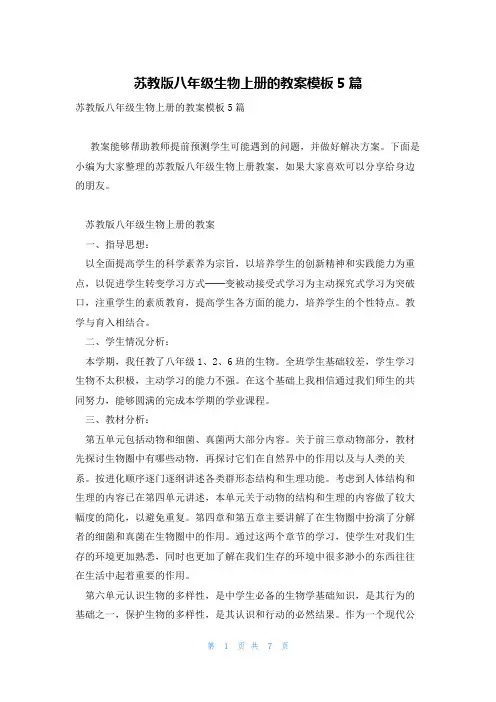 苏教版八年级生物上册的教案模板 5 篇

苏教版八年级生物上册的教案模板 5 篇

教案能够帮助教师提前预测学生可能遇到的问题，并做好解决方案。下面是小编为大家整理的苏教版八年级生物上册教案，如果大家喜欢可以分享给身边的朋友。

苏教版八年级生物上册的教案

一、指导思想：

以全面提高学生的科学素养为宗旨，以培养学生的创新精神和实践能力为重点，以促进学生转变学习方式——变被动接受式学习为主动探究式学习为突破口，注重学生的素质教育，提高学生各方面的能力，培养学生的个性特点。教学与育人相结合。

二、学生情况分析：

本学期，我任教了八年级 1、2、6 班的生物。全班学生基础较差，学生学习生物不太积极，主动学习的能力不强。在这个基础上我相信通过我们师生的共同努力，能够圆满的完成本学期的学业课程。

三、教材分析：

第五单元包括动物和细菌、真菌两大部分内容。关于前三章动物部分，教材先探讨生物圈中有哪些动物，再探讨它们在自然界中的作用以及与人类的关系。按进化顺序逐门逐纲讲述各类群形态结构和生理功能。考虑到人体结构和生理的内容已在第四单元讲述，本单元关于动物的结构和生理的内容做了较大幅度的简化，以避免重复。第四章和第五章主要讲解了在生物圈中扮演了分解者的细菌和真菌在生物圈中的作用。通过这两个章节的学习，使学生对我们生存的环境更加熟悉，同时也更加了解在我们生存的环境中很多渺小的东西往往在生活中起着重要的作用。

第六单元认识生物的多样性，是中学生必备的生物学基础知识，是其行为的基础之一，保护生物的多样性，是其认识和行动的必然结果。作为一个现代公

第 1 页 共 7 页